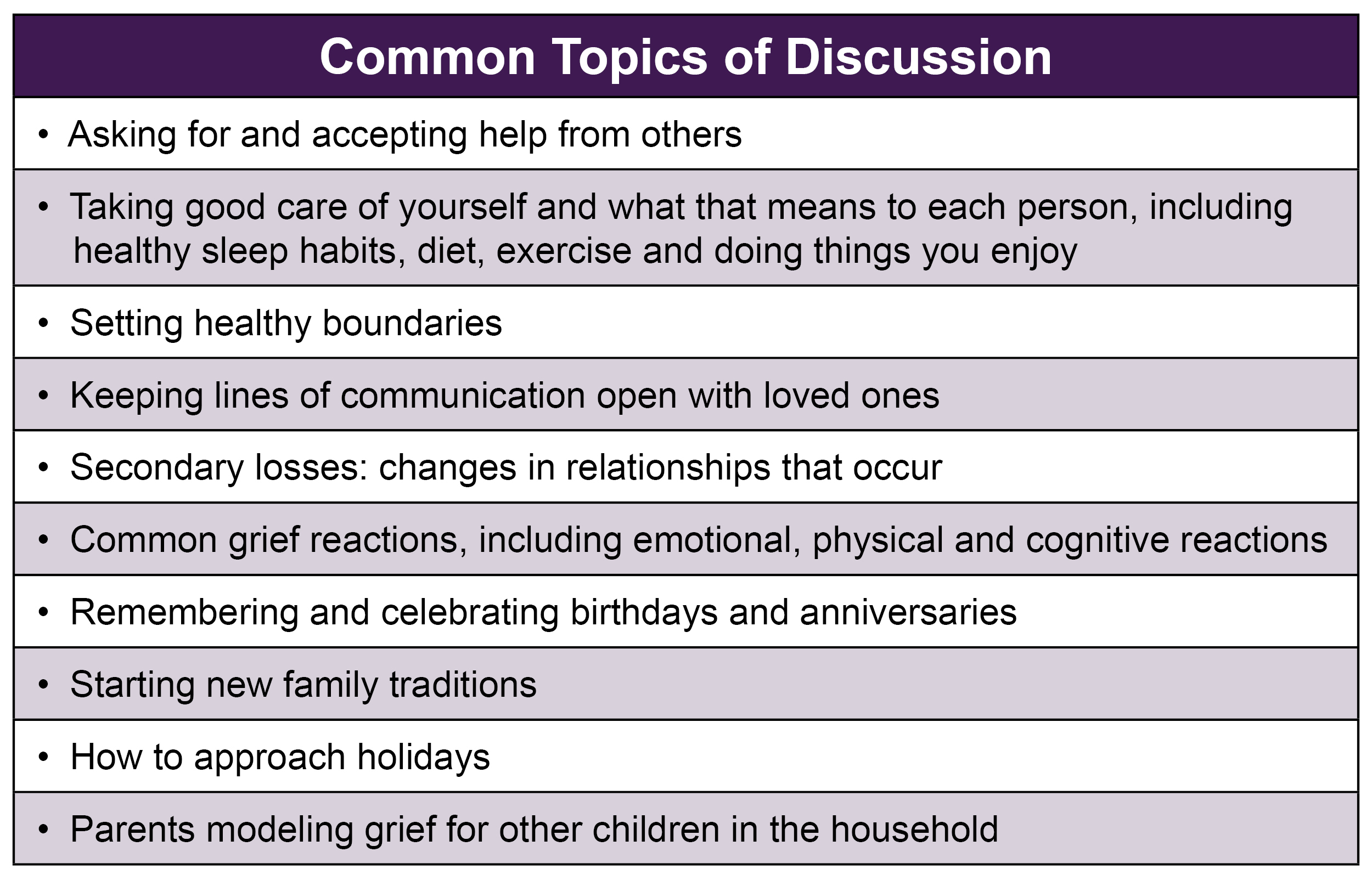 | Common Topics of Discussion |
|---|
| • Asking for and accepting help from others |
| • Taking good care of yourself and what that means to each person, including healthy sleep habits, diet, exercise and doing things you enjoy |
| • Setting healthy boundaries |
| • Keeping lines of communication open with loved ones |
| • Secondary losses: changes in relationships that occur |
| • Common grief reactions, including emotional, physical and cognitive reactions |
| • Remembering and celebrating birthdays and anniversaries |
| • Starting new family traditions |
| • How to approach holidays |
| • Parents modeling grief for other children in the household |